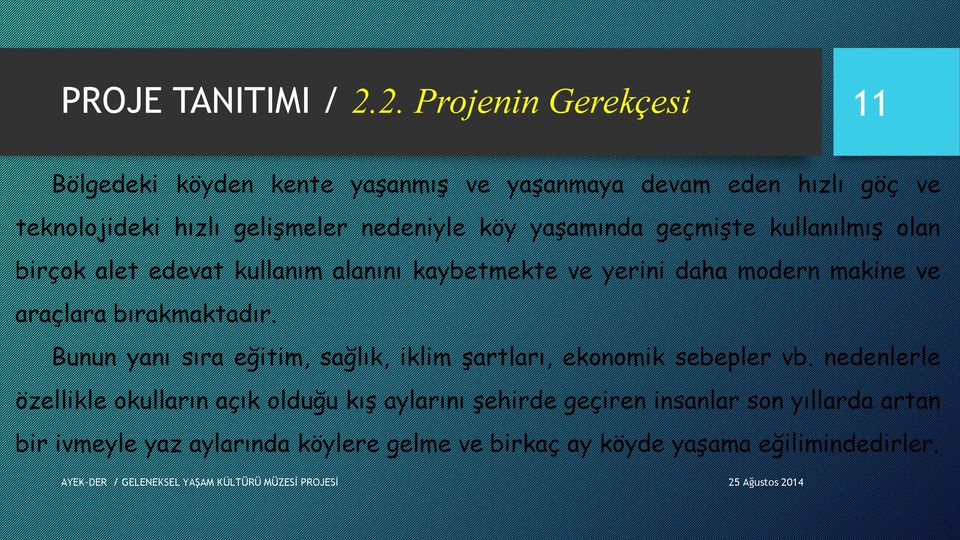 PROJE TANITIMI / 2.2. Projenin Gerekçesi

11

Bölgedeki köyden kente yaşanmış ve yaşanmaya devam eden hızlı göç ve teknolojideki hızlı gelişmeler nedeniyle köy yaşamında geçmişte kullanılmış olan birçok alet edevat kullanım alanını kaybetmekte ve yerini daha modern makine ve araçlara bırakmaktadır.

Bunun yanı sıra eğitim, sağlık, iklim şartları, ekonomik sebepler vb. nedenlerle özellikle okulların açık olduğu kış aylarını şehirde geçiren insanlar son yıllarda artan bir ivmeyle yaz aylarında köylere gelme ve birkaç ay köyde yaşama eğilimindedirler.

AYEK-DER / GELENEKSEL YAŞAM KÜLTÜRÜ MÜZESİ PROJESİ

25 Ağustos 2014